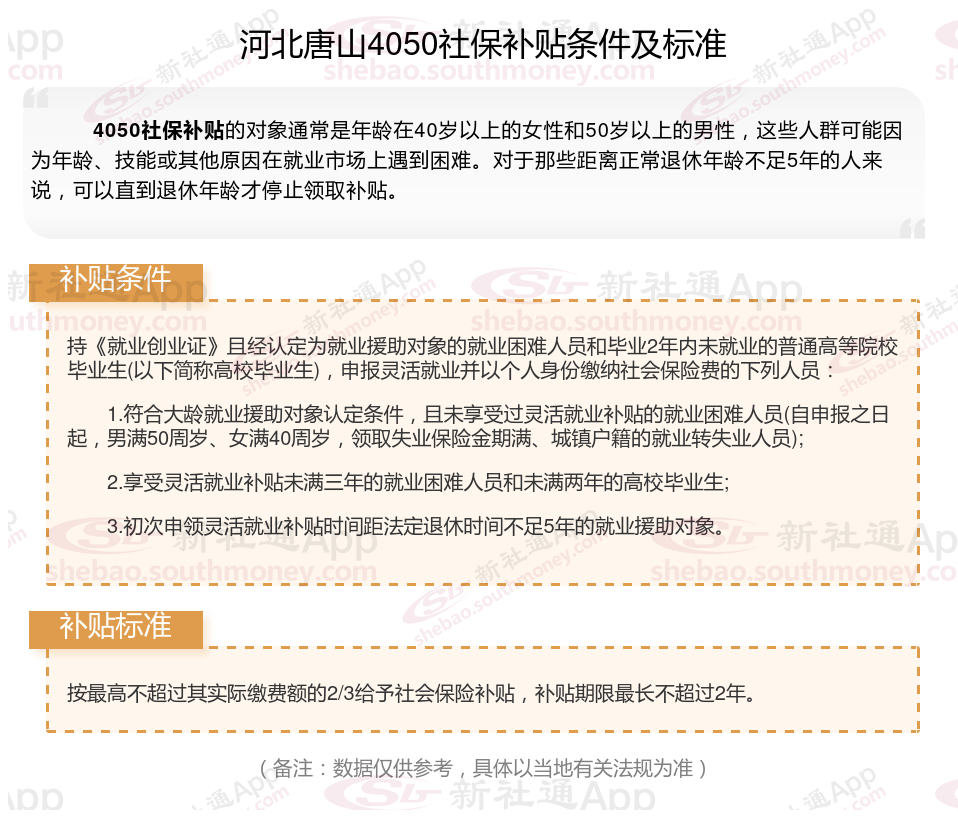 河北唐山4050社保补贴条件及标准

4050社保补贴的对象通常是年龄在40岁以上的女性和50岁以上的男性，这些人群可能因为年龄、技能或其他原因在就业市场上遇到困难。对于那些距离正常退休年龄不足5年的人来说，可以直到退休年龄才停止领取补贴。

补贴条件

持《就业创业证》且经认定为就业援助对象的就业困难人员和毕业2年内未就业的普通高等院校毕业生(以下简称高校毕业生)，申报灵活就业并以个人身份缴纳社会保险费的下列人员：

1.符合大龄就业援助对象认定条件，且未享受过灵活就业补贴的就业困难人员(自申报之日起，男满50周岁、女满40周岁，领取失业保险金期满、城镇户籍的就业转失业人员);

2.享受灵活就业补贴未满三年的就业困难人员和未满两年的高校毕业生;

3.初次申领灵活就业补贴时间距法定退休时间不足5年的就业援助对象。

补贴标准

按最高不超过其实际缴费额的2/3给予社会保险补贴，补贴期限最长不超过2年。

（备注：数据仅供参考，具体以当地有关法规为准）

新社通App
shebao.southmoney.com